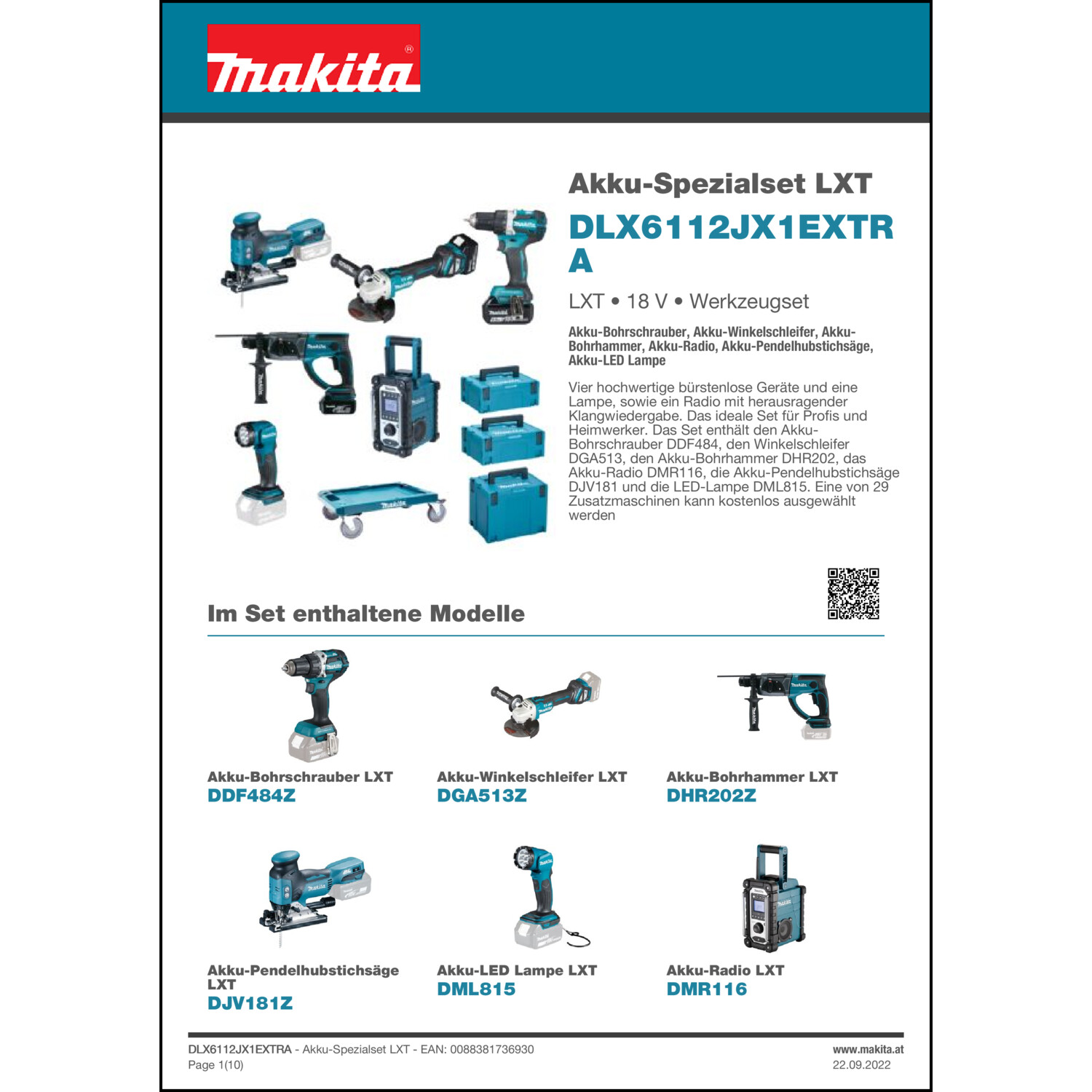 makita®

Akku-Spezialset LXT

DLX6112JX1EXTRA

LXT • 18 V • Werkzeugset

Akku-Bohrschrauber, Akku-Winkelschleifer, Akku-Bohrhammer, Akku-Radio, Akku-Pendelhubstichsäge, Akku-LED Lampe

Vier hochwertige bürstenlose Geräte und eine Lampe, sowie ein Radio mit herausragender Klangwiedergabe. Das ideale Set für Profis und Heimwerker. Das Set enthält den Akku-Bohrschrauber DDF484, den Winkelschleifer DGA513, den Akku-Bohrhammer DHR202, das Akku-Radio DMR116, die Akku-Pendelhubstichsäge DJV181 und die LED-Lampe DML815. Eine von 29 Zusatzmaschinen kann kostenlos ausgewählt werden

Im Set enthaltene Modelle

Akku-Bohrschrauber LXT
DDF484Z

Akku-Winkelschleifer LXT
DGA513Z

Akku-Bohrhammer LXT
DHR202Z

Akku-Pendelhubstichsäge LXT
DJV181Z

Akku-LED Lampe LXT
DML815

Akku-Radio LXT
DMR116

DLX6112JX1EXTRA - Akku-Spezialset LXT - EAN: 0088381736930
Page 1(10)

www.makita.at
22.09.2022